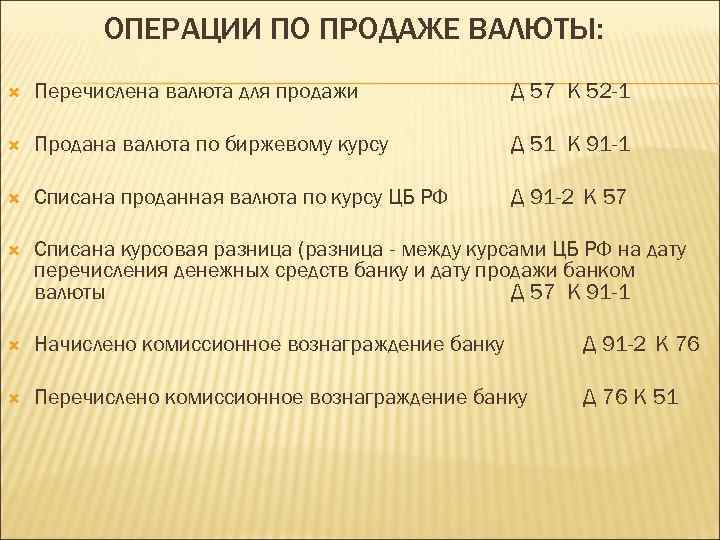 ОПЕРАЦИИ ПО ПРОДАЖЕ ВАЛЮТЫ:

Перечислена валюта для продажи Д 57 К 52-1

Продана валюта по биржевому курсу Д 51 К 91-1

Списана проданная валюта по курсу ЦБ РФ Д 91-2 К 57

Списана курсовая разница (разница - между курсами ЦБ РФ на дату перечисления денежных средств банку и дату продажи банком валюты Д 57 К 91-1

Начислено комиссионное вознаграждение банку Д 91-2 К 76

Перечислено комиссионное вознаграждение банку Д 76 К 51